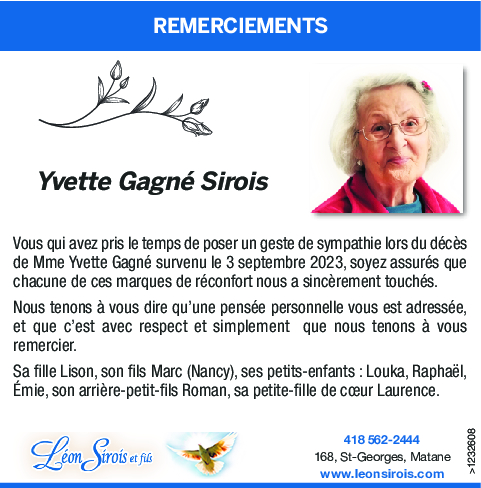 REMERCIEMENTS

Yvette Gagné Sirois

Vous qui avez pris le temps de poser un geste de sympathie lors du décès de Mme Yvette Gagné survenu le 3 septembre 2023, soyez assurés que chacune de ces marques de réconfort nous a sincèrement touchés.

Nous tenons à vous dire qu'une pensée personnelle vous est adressée, et que c'est avec respect et simplement que nous tenons à vous remercier.

Sa fille Lison, son fils Marc (Nancy), ses petits-enfants : Louka, Raphaël, Émie, son arrière-petit-fils Roman, sa petite-fille de cœur Laurence.

Léon Sirois et fils

418 562-2444
168, St-Georges, Matane
www.leonsirois.com

>1232608